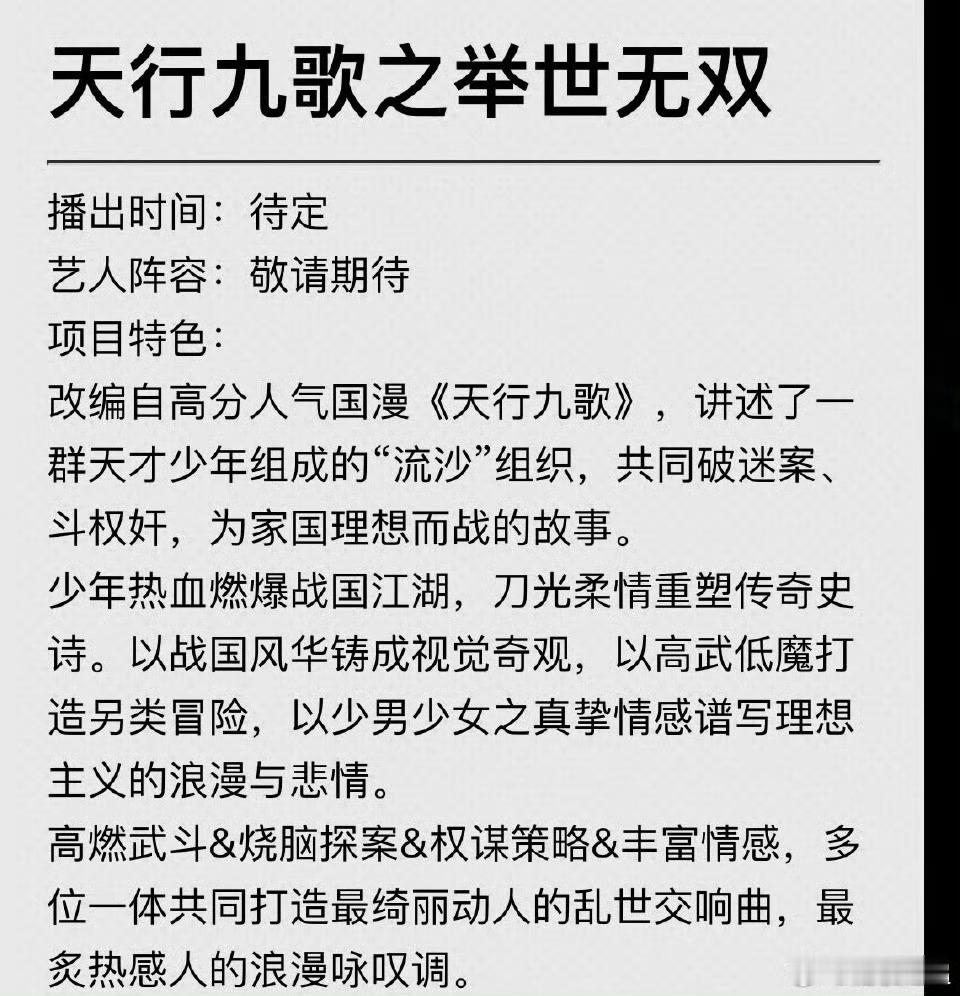 天行九歌之举世无双

播出时间：待定
艺人阵容：敬请期待
项目特色：
改编自高分人气国漫《天行九歌》，讲述了一群天才少年组成的“流沙”组织，共同破迷案、斗权奸，为家国理想而战的故事。
少年热血燃爆战国江湖，刀光柔情重塑传奇史诗。以战国风华铸成视觉奇观，以高武低魔打造另类冒险，以少男少女之真挚情感谱写理想主义的浪漫与悲情。
高燃武斗&烧脑探案&权谋策略&丰富情感，多位一体共同打造最绮丽动人的乱世交响曲，最炙热感人的浪漫咏叹调。